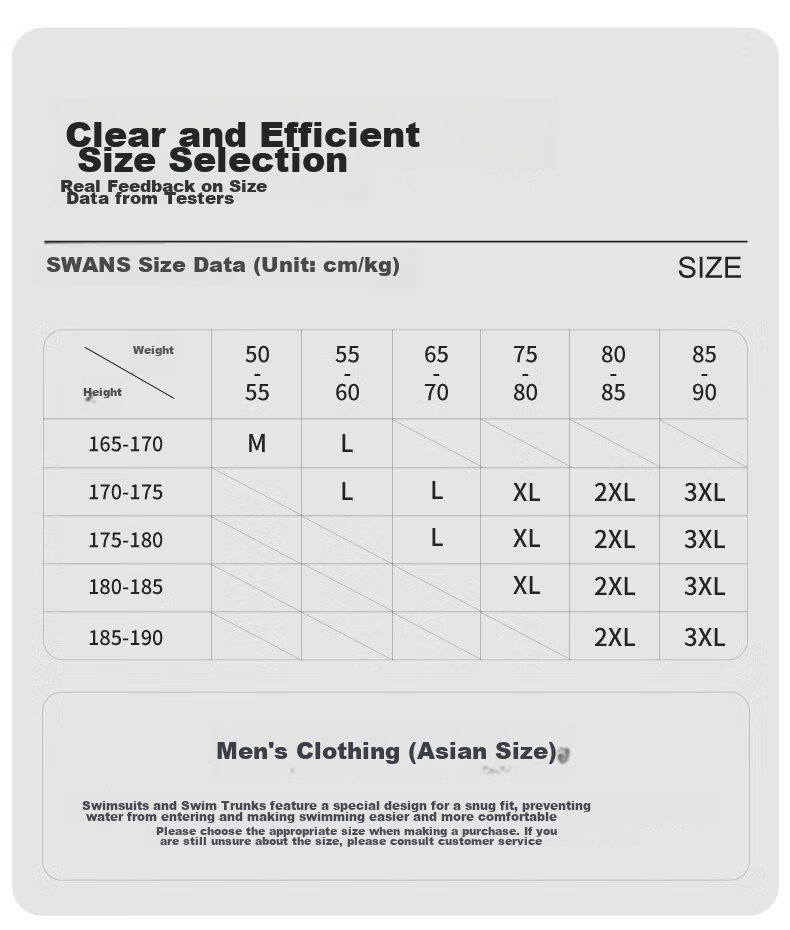 Clear and Efficient Size Selection
Real Feedback on Size Data from Testers

SWANS Size Data (Unit: cm/kg)

SIZE

| Weight / Height | 50 - 55 | 55 - 60 | 65 - 70 | 75 - 80 | 80 - 85 | 85 - 90 |
|---|---|---|---|---|---|---|
| 165-170 | M | L | | | | |
| 170-175 | | L | L | XL | 2XL | 3XL |
| 175-180 | | | L | XL | 2XL | 3XL |
| 180-185 | | | | XL | 2XL | 3XL |
| 185-190 | | | | | 2XL | 3XL |

Men's Clothing (Asian Size)

Swimsuits and Swim Trunks feature a special design for a snug fit, preventing water from entering and making swimming easier and more comfortable
Please choose the appropriate size when making a purchase. If you are still unsure about the size, please consult customer service